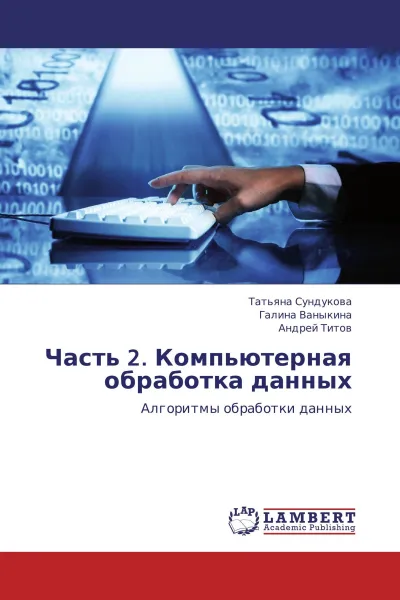 Татьяна Сундукова
Галина Ваныкина
Андрей Титов

Часть 2. Компьютерная обработка данных

Алгоритмы обработки данных

LAP
LAMBERT
Academic Publishing